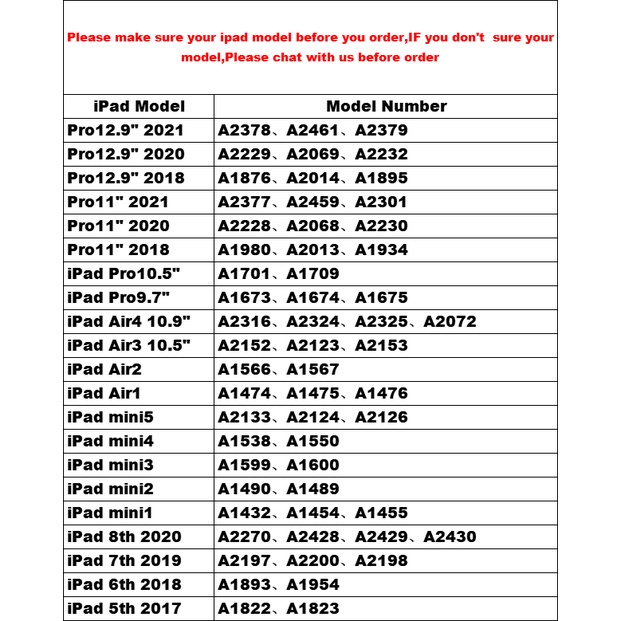 Please make sure your ipad model before you order,IF you don't sure your model,Please chat with us before order

| iPad Model | Model Number |
|---|---|
| Pro12.9" 2021 | A2378、A2461、A2379 |
| Pro12.9" 2020 | A2229、A2069、A2232 |
| Pro12.9" 2018 | A1876、A2014、A1895 |
| Pro11" 2021 | A2377、A2459、A2301 |
| Pro11" 2020 | A2228、A2068、A2230 |
| Pro11" 2018 | A1980、A2013、A1934 |
| iPad Pro10.5" | A1701、A1709 |
| iPad Pro9.7" | A1673、A1674、A1675 |
| iPad Air4 10.9" | A2316、A2324、A2325、A2072 |
| iPad Air3 10.5" | A2152、A2123、A2153 |
| iPad Air2 | A1566、A1567 |
| iPad Air1 | A1474、A1475、A1476 |
| iPad mini5 | A2133、A2124、A2126 |
| iPad mini4 | A1538、A1550 |
| iPad mini3 | A1599、A1600 |
| iPad mini2 | A1490、A1489 |
| iPad mini1 | A1432、A1454、A1455 |
| iPad 8th 2020 | A2270、A2428、A2429、A2430 |
| iPad 7th 2019 | A2197、A2200、A2198 |
| iPad 6th 2018 | A1893、A1954 |
| iPad 5th 2017 | A1822、A1823 |